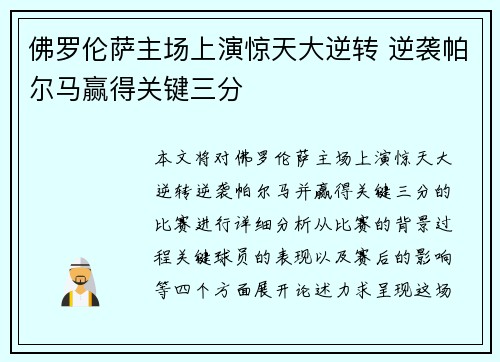 佛罗伦萨主场上演惊天大逆转 逆袭帕尔马赢得关键三分

本文将对佛罗伦萨主场上演惊天大逆转逆袭帕尔马并赢得关键三分的比赛进行详细分析从比赛的背景过程关键球员的表现以及赛后的影响等四个方面展开论述力求呈现这场